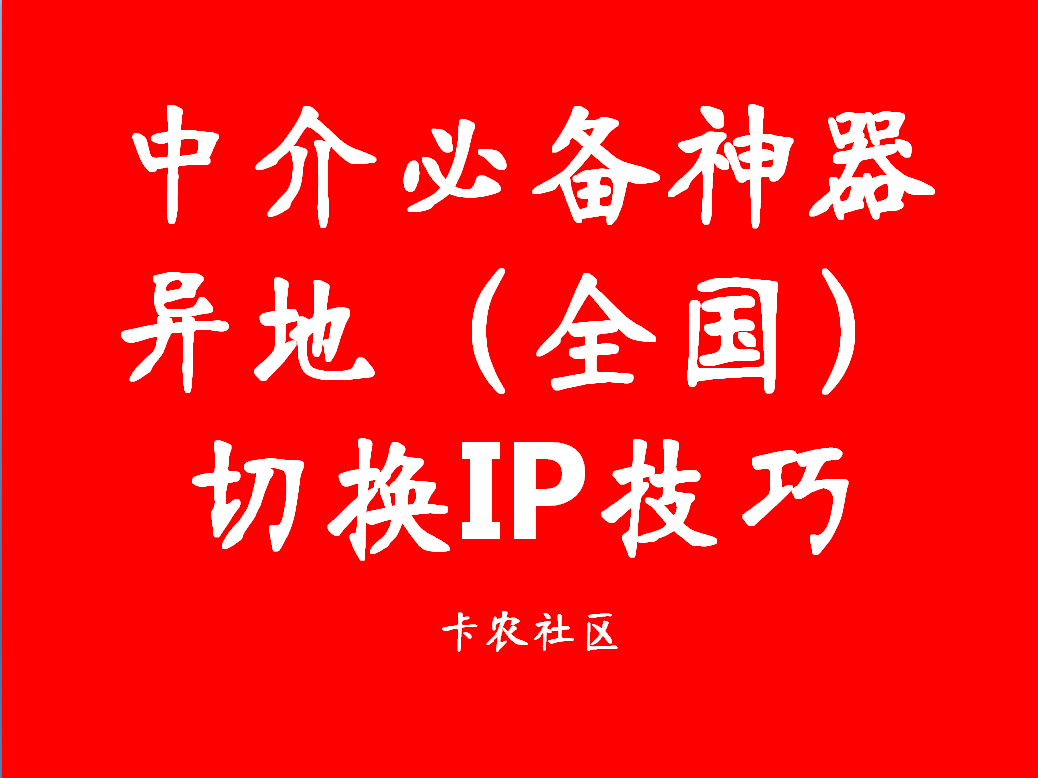 中介必备神器
异地（全国）
切换IP技巧

卡农社区